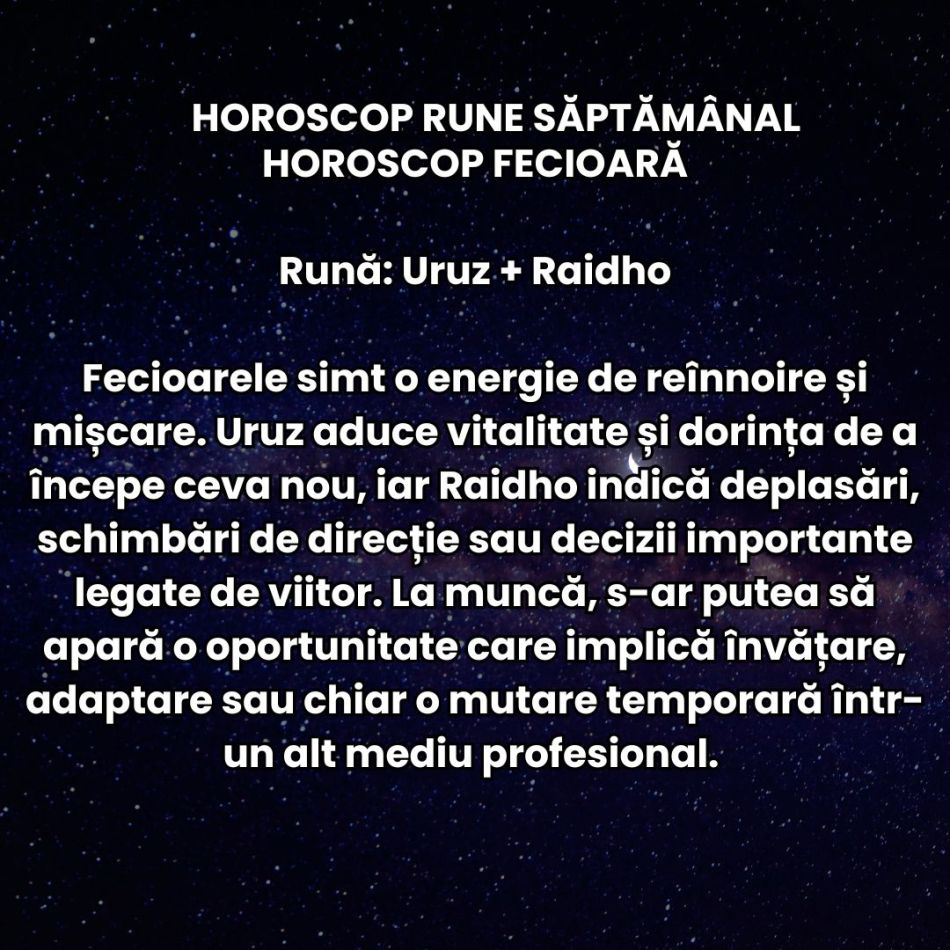 HOROSCOP RUNE SĂPTĂMÂNAL
HOROSCOP FECIOARĂ

Rună: Uruz + Raidho

Fecioarele simt o energie de reînnoire și mișcare. Uruz aduce vitalitate și dorința de a începe ceva nou, iar Raidho indică deplasări, schimbări de direcție sau decizii importante legate de viitor. La muncă, s-ar putea să apară o oportunitate care implică învățare, adaptare sau chiar o mutare temporară într-un alt mediu profesional.